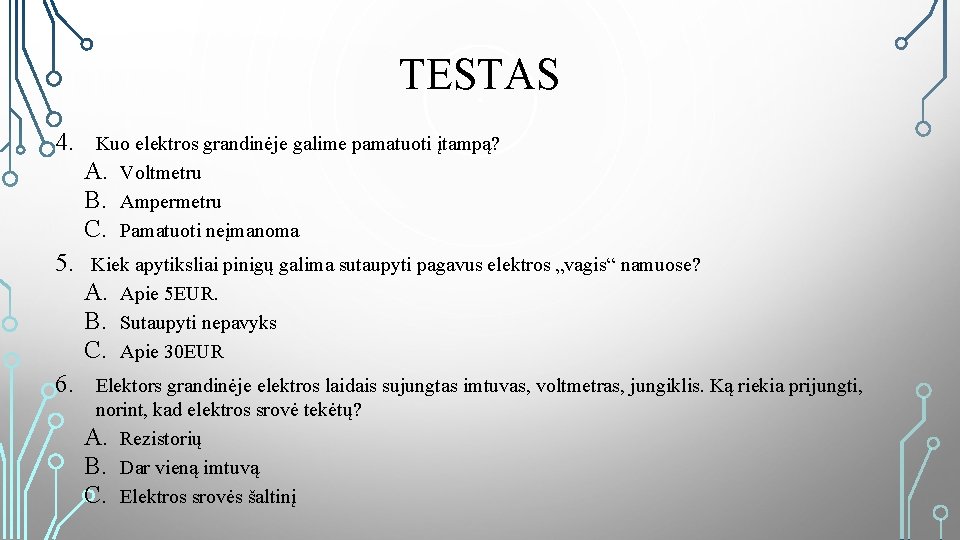 TESTAS

4. Kuo elektros grandinėje galime pamatuoti įtampą?
A. Voltmetru
B. Ampermetru
C. Pamatuoti neįmanoma

5. Kiek apytiksliai pinigų galima sutaupyti pagavus elektros „vagis“ namuose?
A. Apie 5EUR.
B. Sutaupyti nepavyks
C. Apie 30EUR

6. Elektors grandinėje elektros laidais sujungtas imtuvas, voltmetras, jungiklis. Ką riekia prijungti, norint, kad elektros srovė tekėtų?
A. Rezistorių
B. Dar vieną imtuvą
C. Elektros srovės šaltinį